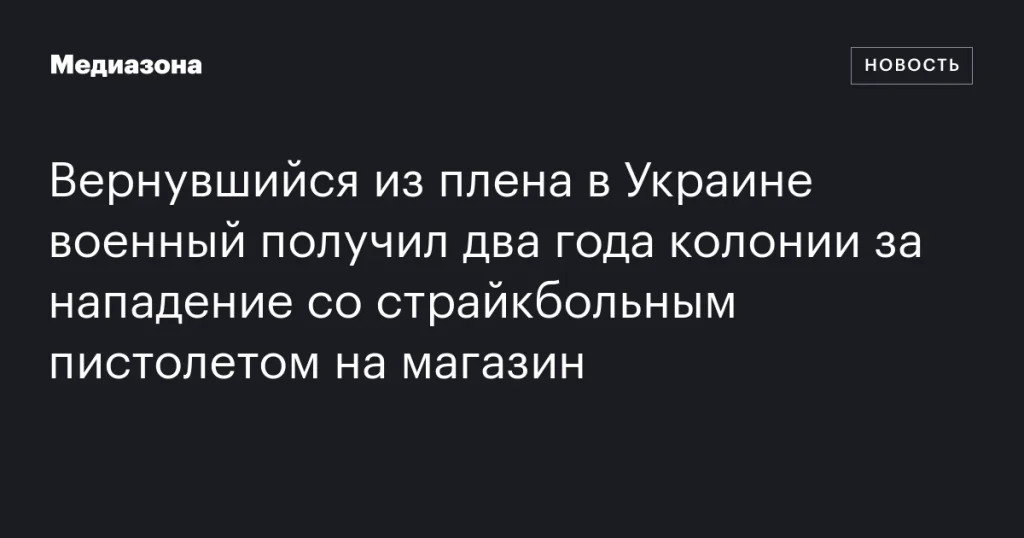 Медиазона

НОВОСТЬ

Вернувшийся из плена в Украине военный получил два года колонии за нападение со страйкбольным пистолетом на магазин